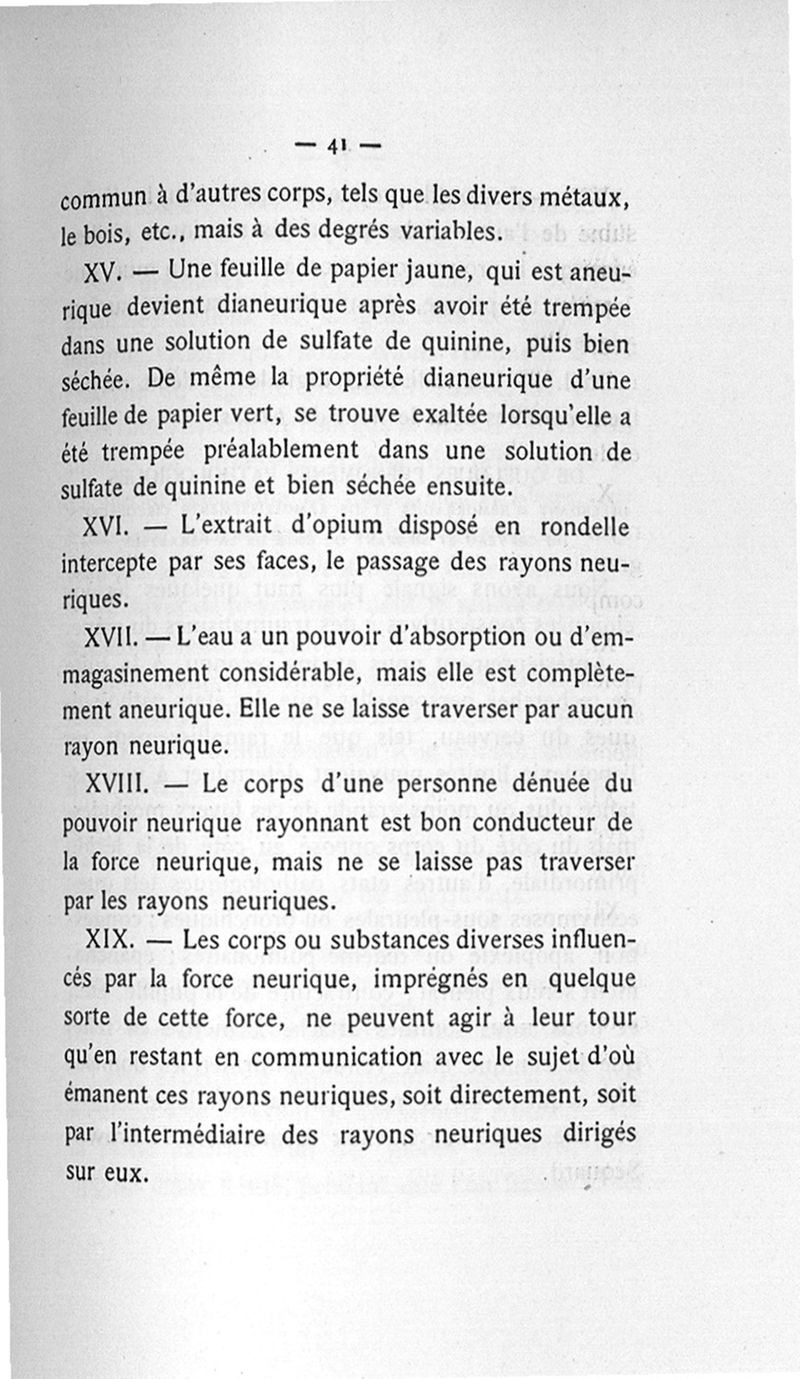 — 41 —

commun à d'autres corps, tels que les divers métaux, le bois, etc., mais à des degrés variables.

XV. — Une feuille de papier jaune, qui est aneurique devient dianeurique après avoir été trempée dans une solution de sulfate de quinine, puis bien séchée. De même la propriété dianeurique d'une feuille de papier vert, se trouve exaltée lorsqu'elle a été trempée préalablement dans une solution de sulfate de quinine et bien séchée ensuite.

XVI. — L'extrait d'opium disposé en rondelle intercepte par ses faces, le passage des rayons neuriques.

XVII. — L'eau a un pouvoir d'absorption ou d'emmagasinement considérable, mais elle est complètement aneurique. Elle ne se laisse traverser par aucun rayon neurique.

XVIII. — Le corps d'une personne dénuée du pouvoir neurique rayonnant est bon conducteur de la force neurique, mais ne se laisse pas traverser par les rayons neuriques.

XIX. — Les corps ou substances diverses influencés par la force neurique, imprégnés en quelque sorte de cette force, ne peuvent agir à leur tour qu'en restant en communication avec le sujet d'où émanent ces rayons neuriques, soit directement, soit par l'intermédiaire des rayons neuriques dirigés sur eux.